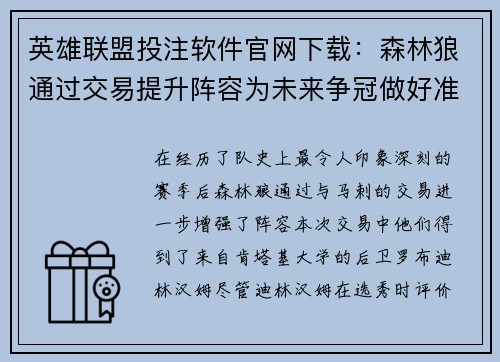 英雄联盟投注软件官网下载：森林狼通过交易提升阵容为未来争冠做好准

在经历了队史上最令人印象深刻的赛季后森林狼通过与马刺的交易进一步增强了阵容本次交易中他们得到了来自肯塔基大学的后卫罗布迪林汉姆尽管迪林汉姆在选秀时评价